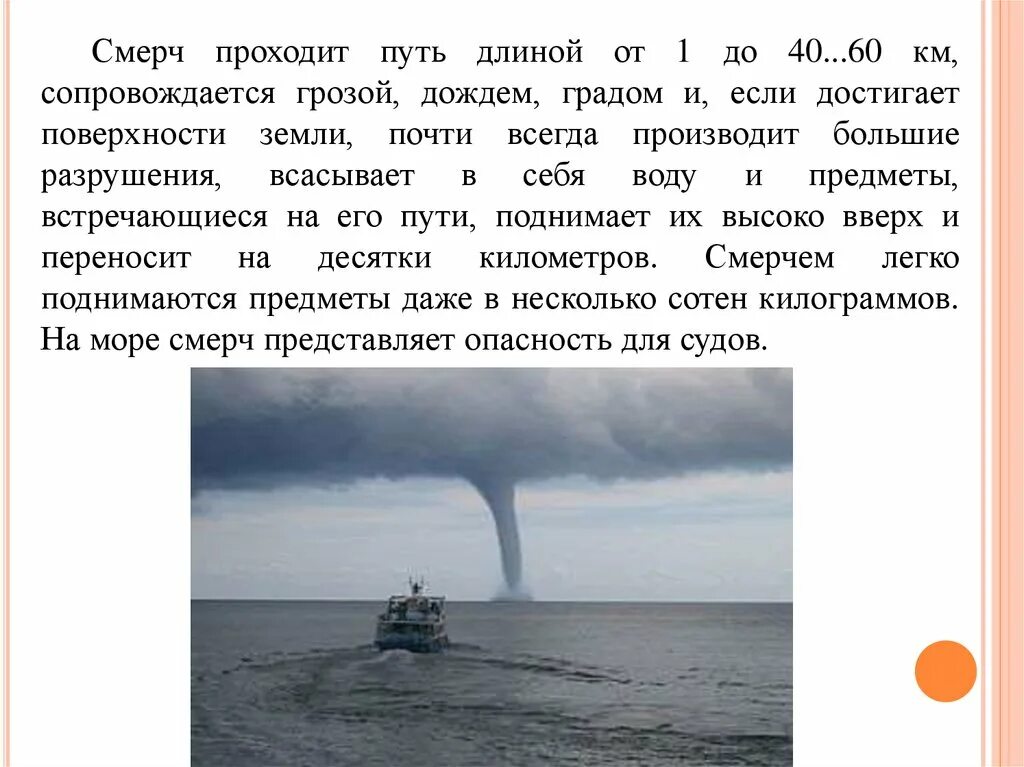 Смерч проходит путь длиной от 1 до 40...60 км, сопровождается грозой, дождем, градом и, если достигает поверхности земли, почти всегда производит большие разрушения, всасывает в себя воду и предметы, встречающиеся на его пути, поднимает их высоко вверх и переносит на десятки километров. Смерчем легко поднимаются предметы даже в несколько сотен килограммов. На море смерч представляет опасность для судов.